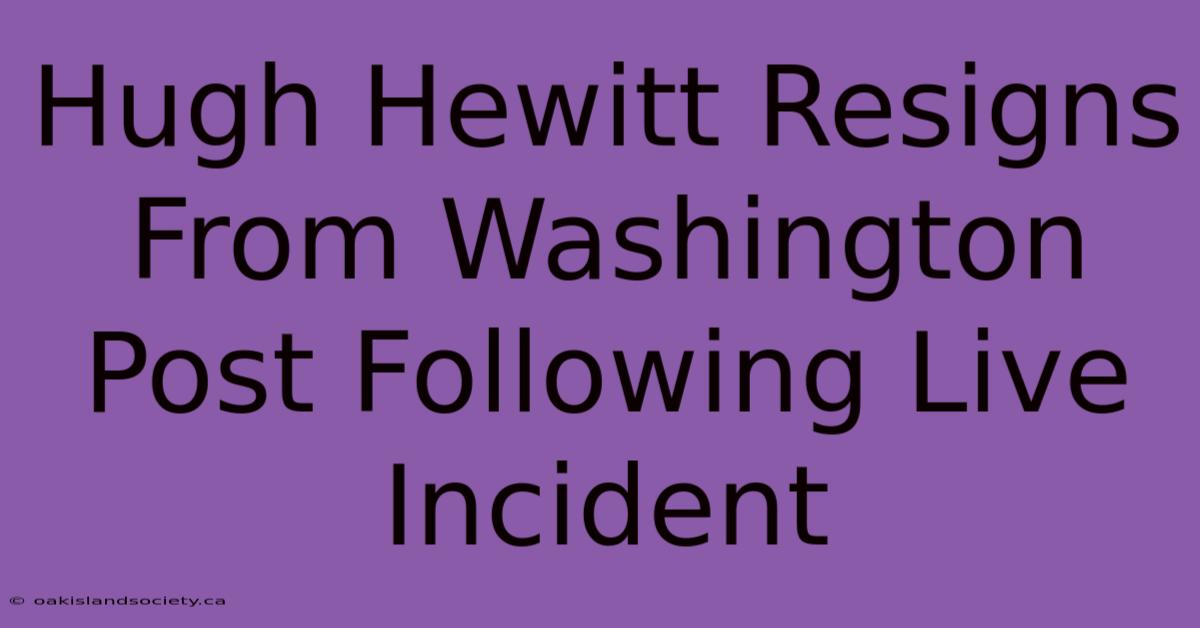 Hugh Hewitt Resigns From Washington Post Following Live Incident

© oakislandsociety.ca